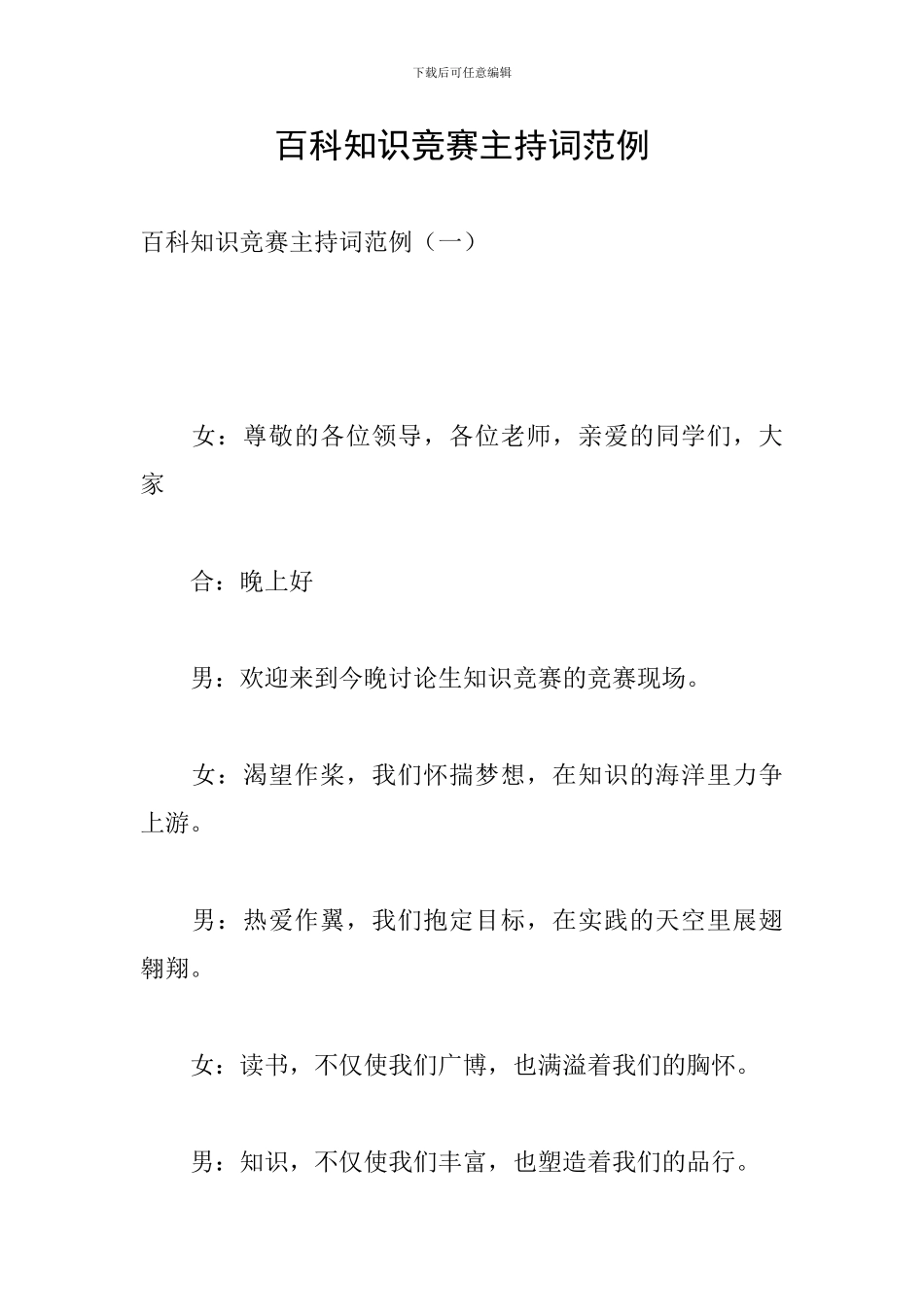 下载后可任意编辑

百科知识竞赛主持词范例

百科知识竞赛主持词范例（一）

女：尊敬的各位领导，各位老师，亲爱的同学们，大家

合：晚上好

男：欢迎来到今晚讨论生知识竞赛的竞赛现场。

女：渴望作桨，我们怀揣梦想，在知识的海洋里力争上游。

男：热爱作翼，我们抱定目标，在实践的天空里展翅翱翔。

女：读书，不仅使我们广博，也满溢着我们的胸怀。

男：知识，不仅使我们丰富，也塑造着我们的品行。